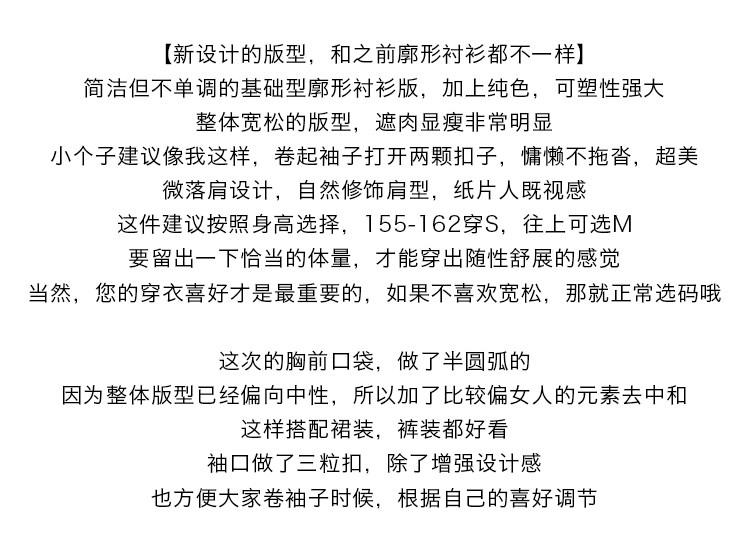 【新设计的版型，和之前廓形衬衫都不一样】
简洁但不单调的基础型廓形衬衫版，加上纯色，可塑性强大
整体宽松的版型，遮肉显瘦非常明显
小个子建议像我这样，卷起袖子打开两颗扣子，慵懒不拖沓，超美
微落肩设计，自然修饰肩型，纸片人既视感
这件建议按照身高选择，155-162穿S，往上可选M
要留出一下恰当的体量，才能穿出随性舒展的感觉
当然，您的穿衣喜好才是最重要的，如果不喜欢宽松，那就正常选码哦

这次的胸前口袋，做了半圆弧的
因为整体版型已经偏向中性，所以加了比较偏女人的元素去中和
这样搭配裙装，裤装都好看
袖口做了三粒扣，除了增强设计感
也方便大家卷袖子时候，根据自己的喜好调节